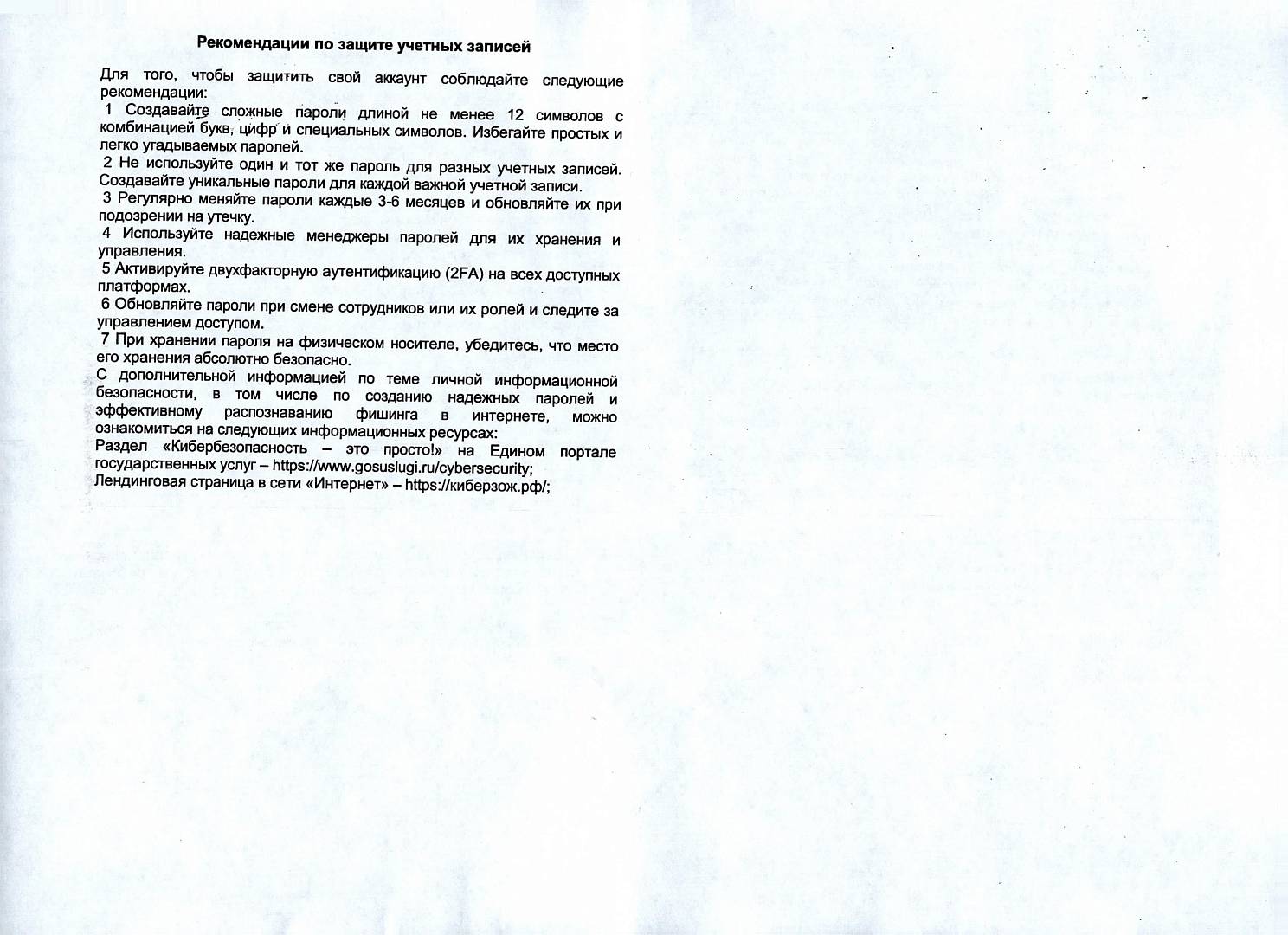 Рекомендации по защите учетных записей

Для того, чтобы защитить свой аккаунт соблюдайте следующие рекомендации:
1 Создавайте сложные пароли длиной не менее 12 символов с комбинацией букв, цифр и специальных символов. Избегайте простых и легко угадываемых паролей.
2 Не используйте один и тот же пароль для разных учетных записей. Создавайте уникальные пароли для каждой важной учетной записи.
3 Регулярно меняйте пароли каждые 3-6 месяцев и обновляйте их при подозрении на утечку.
4 Используйте надежные менеджеры паролей для их хранения и управления.
5 Активируйте двухфакторную аутентификацию (2FA) на всех доступных платформах.
6 Обновляйте пароли при смене сотрудников или их ролей и следите за управлением доступом.
7 При хранении пароля на физическом носителе, убедитесь, что место его хранения абсолютно безопасно.
С дополнительной информацией по теме личной информационной безопасности, в том числе по созданию надежных паролей и эффективному распознаванию фишинга в интернете, можно ознакомиться на следующих информационных ресурсах:
Раздел «Кибербезопасность – это просто!» на Едином портале государственных услуг – https://www.gosuslugi.ru/cybersecurity;
Лендинговая страница в сети «Интернет» – https://киберзож.рф/;